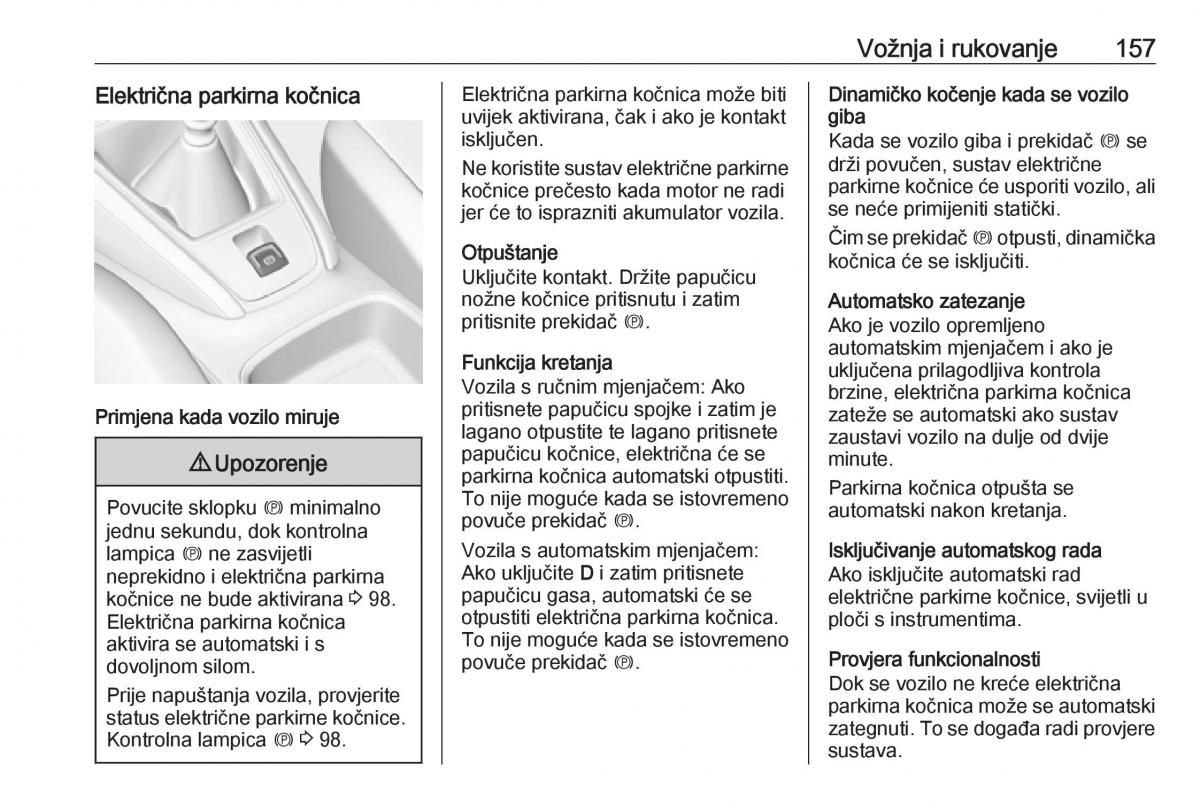 Vožnja i rukovanje 157

Električna parkirna kočnica

Primjena kada vozilo miruje

⚠ Upozorenje

Povucite sklopku Ⓟ minimalno jednu sekundu, dok kontrolna lampica Ⓟ ne zasvijetli neprekidno i električna parkirna kočnice ne bude aktivirana ⇨ 98. Električna parkirna kočnica aktivira se automatski i s dovoljnom silom.

Prije napuštanja vozila, provjerite status električne parkirne kočnice. Kontrolna lampica Ⓟ ⇨ 98.

Električna parkirna kočnica može biti uvijek aktivirana, čak i ako je kontakt isključen.

Ne koristite sustav električne parkirne kočnice prečesto kada motor ne radi jer će to isprazniti akumulator vozila.

Otpuštanje
Uključite kontakt. Držite papučicu nožne kočnice pritisnutu i zatim pritisnite prekidač Ⓟ.

Funkcija kretanja
Vozila s ručnim mjenjačem: Ako pritisnete papučicu spojke i zatim je lagano otpustite te lagano pritisnete papučicu kočnice, električna će se parkirna kočnica automatski otpustiti. To nije moguće kada se istovremeno povuče prekidač Ⓟ.

Vozila s automatskim mjenjačem: Ako uključite D i zatim pritisnete papučicu gasa, automatski će se otpustiti električna parkirna kočnica. To nije moguće kada se istovremeno povuče prekidač Ⓟ.

Dinamičko kočenje kada se vozilo giba
Kada se vozilo giba i prekidač Ⓟ se drži povučen, sustav električne parkirne kočnice će usporiti vozilo, ali se neće primijeniti statički.

Čim se prekidač Ⓟ otpusti, dinamička kočnica će se isključiti.

Automatsko zatezanje
Ako je vozilo opremljeno automatskim mjenjačem i ako je uključena prilagodljiva kontrola brzine, električna parkirna kočnica zateže se automatski ako sustav zaustavi vozilo na dulje od dvije minute.

Parkirna kočnica otpušta se automatski nakon kretanja.

Isključivanje automatskog rada
Ako isključite automatski rad električne parkirne kočnice, svijetli u ploči s instrumentima.

Provjera funkcionalnosti
Dok se vozilo ne kreće električna parkirna kočnica može se automatski zategnuti. To se događa radi provjere sustava.